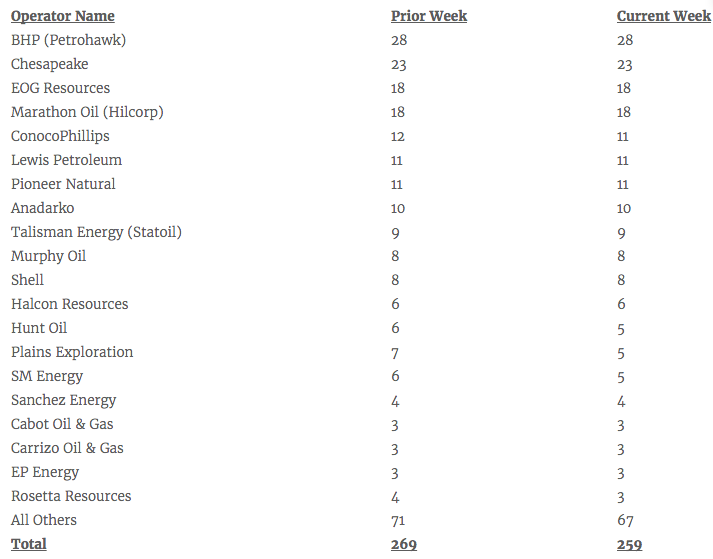 | Operator Name | Prior Week | Current Week |
|---|---|---|
| BHP (Petrohawk) | 28 | 28 |
| Chesapeake | 23 | 23 |
| EOG Resources | 18 | 18 |
| Marathon Oil (Hilcorp) | 18 | 18 |
| ConocoPhillips | 12 | 11 |
| Lewis Petroleum | 11 | 11 |
| Pioneer Natural | 11 | 11 |
| Anadarko | 10 | 10 |
| Talisman Energy (Statoil) | 9 | 9 |
| Murphy Oil | 8 | 8 |
| Shell | 8 | 8 |
| Halcon Resources | 6 | 6 |
| Hunt Oil | 6 | 5 |
| Plains Exploration | 7 | 5 |
| SM Energy | 6 | 5 |
| Sanchez Energy | 4 | 4 |
| Cabot Oil & Gas | 3 | 3 |
| Carrizo Oil & Gas | 3 | 3 |
| EP Energy | 3 | 3 |
| Rosetta Resources | 4 | 3 |
| All Others | 71 | 67 |
| Total | 269 | 259 |